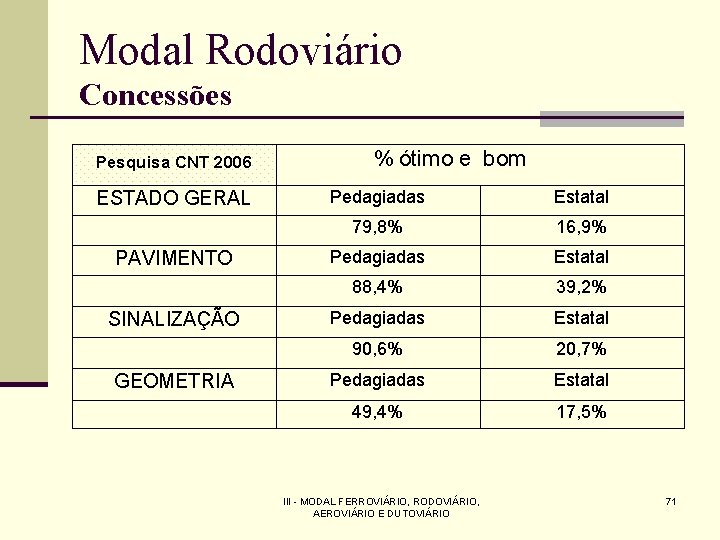 Modal Rodoviário
Concessões

| Pesquisa CNT 2006 | % ótimo e bom | |
|---|---|---|
| ESTADO GERAL | Pedagiadas | Estatal |
| | 79,8% | 16,9% |
| PAVIMENTO | Pedagiadas | Estatal |
| | 88,4% | 39,2% |
| SINALIZAÇÃO | Pedagiadas | Estatal |
| | 90,6% | 20,7% |
| GEOMETRIA | Pedagiadas | Estatal |
| | 49,4% | 17,5% |

III - MODAL FERROVIÁRIO, RODOVIÁRIO, AEROVIÁRIO E DUTOVIÁRIO

71